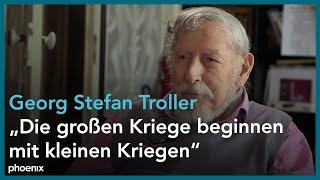 Georg Stefan Troller

„Die großen Kriege beginnen mit kleinen Kriegen“

phoenix